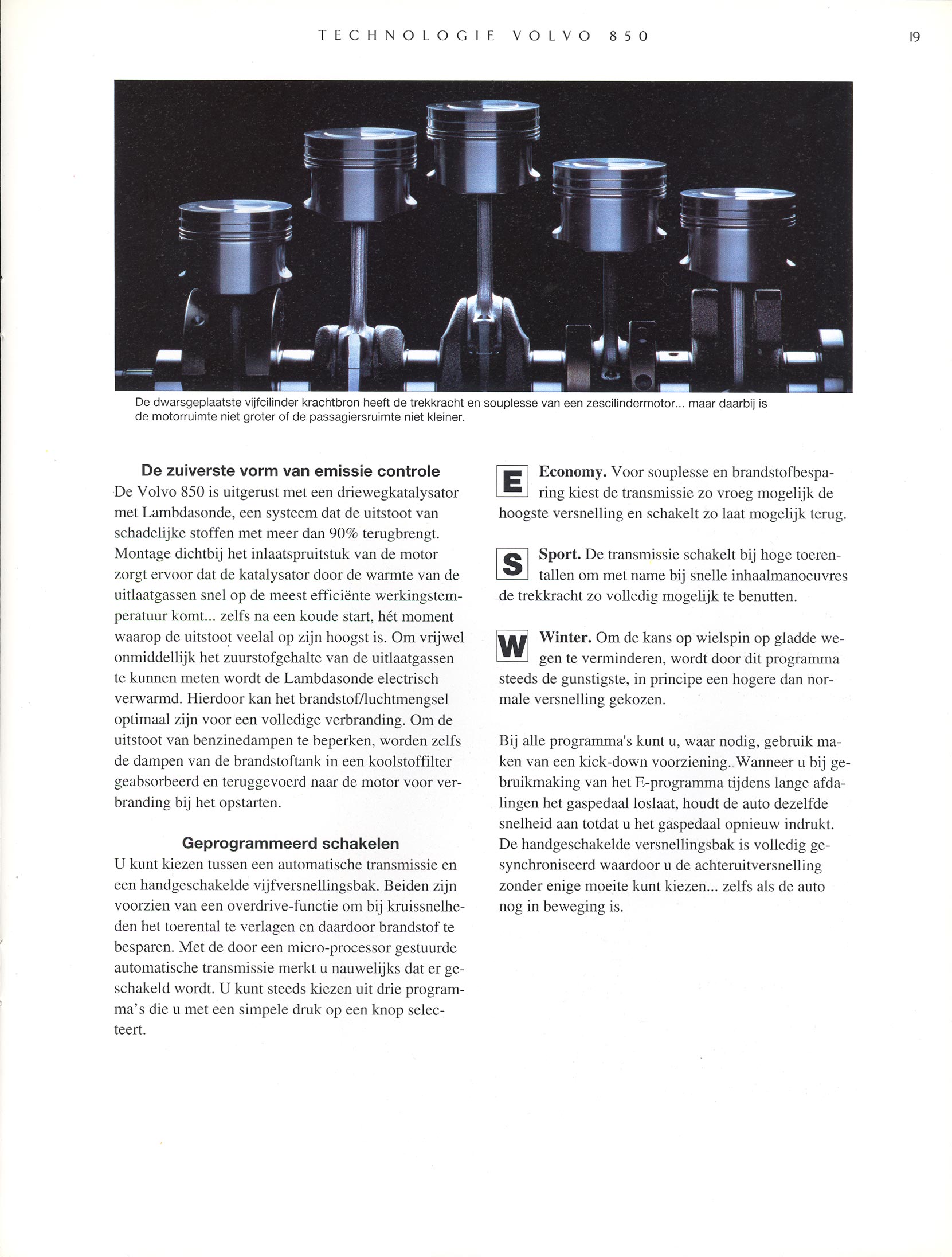 TECHNOLOGIE VOLVO 850

19

De dwarsgeplaatste vijfcilinder krachtbron heeft de trekkracht en souplesse van een zescilindermotor... maar daarbij is de motorruimte niet groter of de passagiersruimte niet kleiner.

De zuiverste vorm van emissie controle

De Volvo 850 is uitgerust met een driewegkatalysator met Lambdasonde, een systeem dat de uitstoot van schadelijke stoffen met meer dan 90% terugbrengt. Montage dichtbij het inlaatspruitstuk van de motor zorgt ervoor dat de katalysator door de warmte van de uitlaatgassen snel op de meest efficiënte werkingstemperatuur komt... zelfs na een koude start, hét moment waarop de uitstoot veelal op zijn hoogst is. Om vrijwel onmiddellijk het zuurstofgehalte van de uitlaatgassen te kunnen meten wordt de Lambdasonde electrisch verwarmd. Hierdoor kan het brandstof/luchtmengsel optimaal zijn voor een volledige verbranding. Om de uitstoot van benzinedampen te beperken, worden zelfs de dampen van de brandstoftank in een koolstoffilter geabsorbeerd en teruggevoerd naar de motor voor verbranding bij het opstarten.

Geprogrammeerd schakelen

U kunt kiezen tussen een automatische transmissie en een handgeschakelde vijfversnellingsbak. Beiden zijn voorzien van een overdrive-functie om bij kruissnelheden het toerental te verlagen en daardoor brandstof te besparen. Met de door een micro-processor gestuurde automatische transmissie merkt u nauwelijks dat er geschakeld wordt. U kunt steeds kiezen uit drie programma's die u met een simpele druk op een knop selecteert.

E Economy. Voor souplesse en brandstofbesparing kiest de transmissie zo vroeg mogelijk de hoogste versnelling en schakelt zo laat mogelijk terug.

S Sport. De transmissie schakelt bij hoge toerentallen om met name bij snelle inhaalmanoeuvres de trekkracht zo volledig mogelijk te benutten.

W Winter. Om de kans op wielspin op gladde wegen te verminderen, wordt door dit programma steeds de gunstigste, in principe een hogere dan normale versnelling gekozen.

Bij alle programma's kunt u, waar nodig, gebruik maken van een kick-down voorziening. Wanneer u bij gebruikmaking van het E-programma tijdens lange afdalingen het gaspedaal loslaat, houdt de auto dezelfde snelheid aan totdat u het gaspedaal opnieuw indrukt. De handgeschakelde versnellingsbak is volledig gesynchroniseerd waardoor u de achteruitversnelling zonder enige moeite kunt kiezen... zelfs als de auto nog in beweging is.